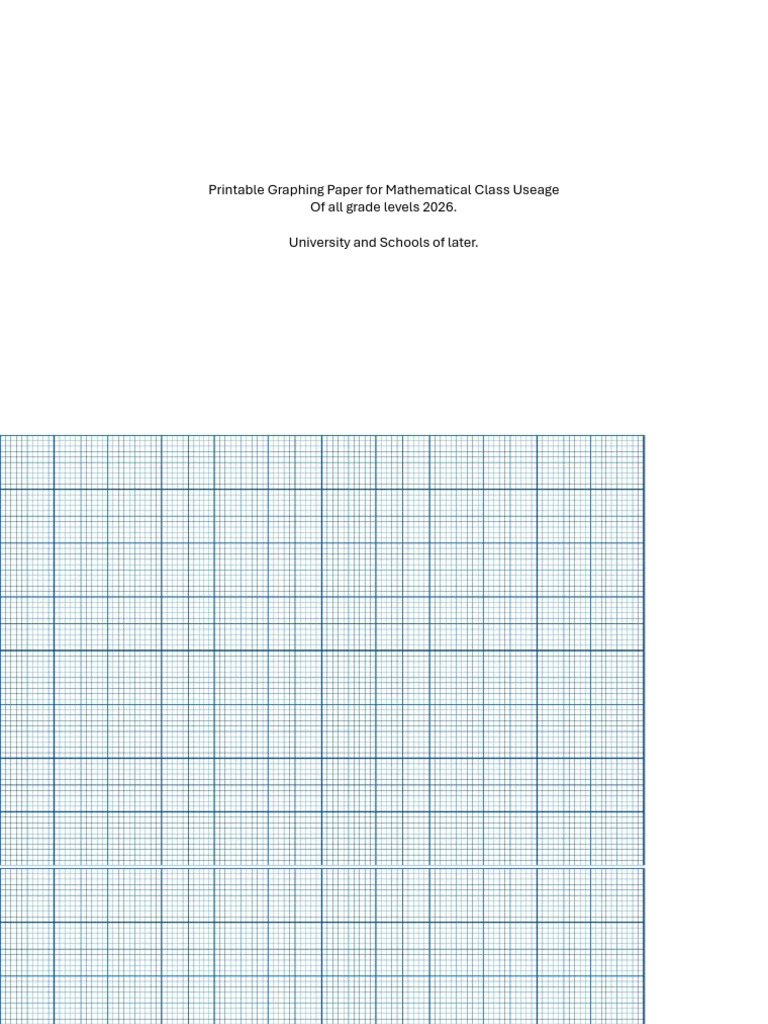 Printable Graphing Paper for Mathematical Class Useage
Of all grade levels 2026.

University and Schools of later.